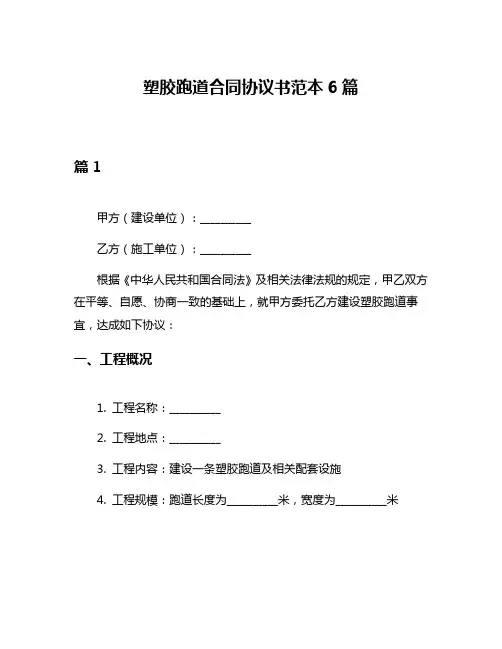 塑胶跑道合同协议书范本 6 篇

篇 1

甲方（建设单位）：__________

乙方（施工单位）：__________

根据《中华人民共和国合同法》及相关法律法规的规定，甲乙双方在平等、自愿、协商一致的基础上，就甲方委托乙方建设塑胶跑道事宜，达成如下协议：

一、工程概况

1. 工程名称：__________

2. 工程地点：__________

3. 工程内容：建设一条塑胶跑道及相关配套设施

4. 工程规模：跑道长度为__________米，宽度为__________米